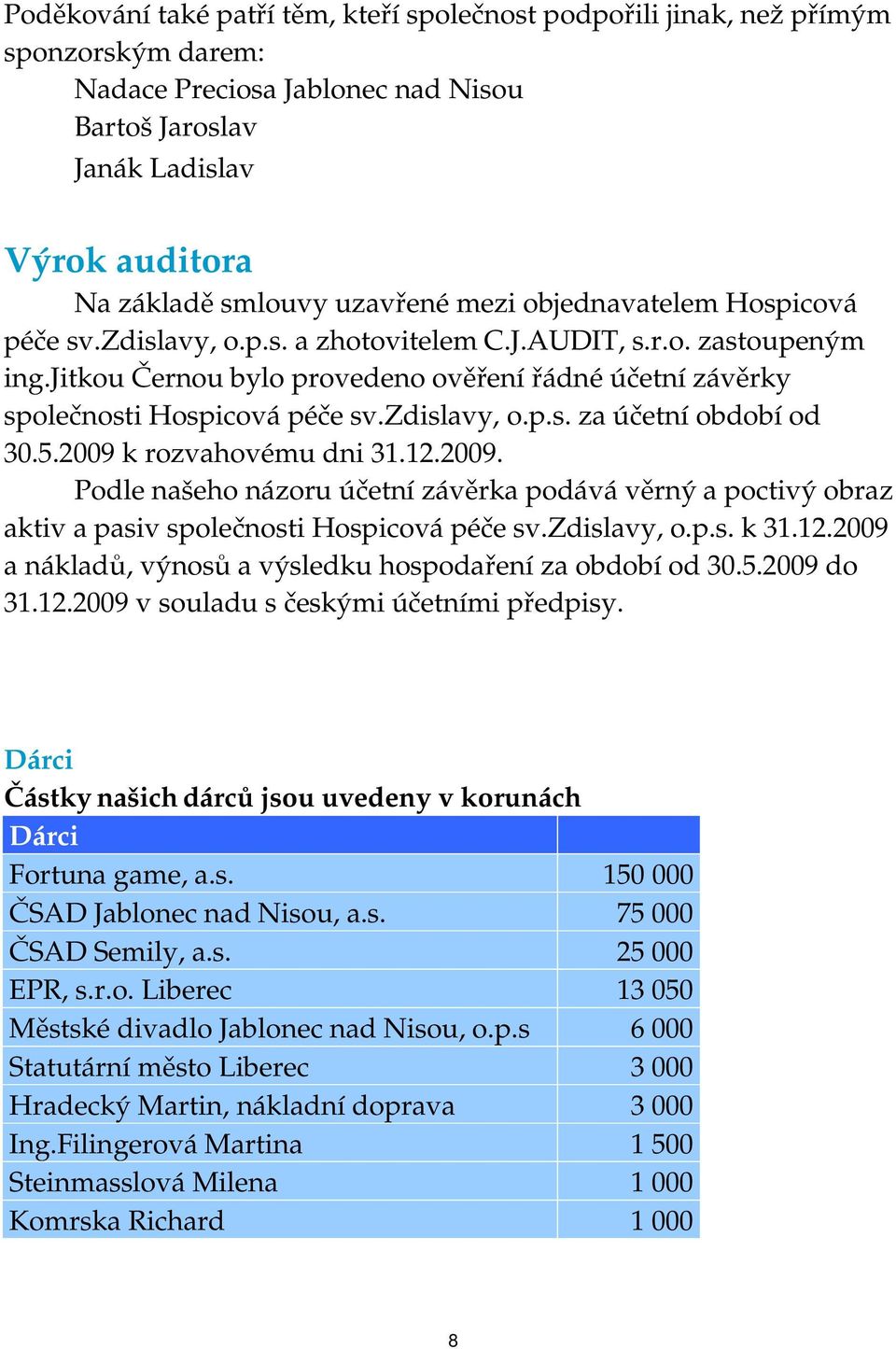 Poděkování také patří těm, kteří společnost podpořili jinak, než přímým sponzorským darem:
Nadace Preciosa Jablonec nad Nisou
Bartoš Jaroslav
Janák Ladislav

Výrok auditora
Na základě smlouvy uzavřené mezi objednavatelem Hospicová péče sv.Zdislavy, o.p.s. a zhotovitelem C.J.AUDIT, s.r.o. zastoupeným ing.Jitkou Černou bylo provedeno ověření řádné účetní závěrky společnosti Hospicová péče sv.Zdislavy, o.p.s. za účetní období od 30.5.2009 k rozvahovému dni 31.12.2009.
Podle našeho názoru účetní závěrka podává věrný a poctivý obraz aktiv a pasiv společnosti Hospicová péče sv.Zdislavy, o.p.s. k 31.12.2009 a nákladů, výnosů a výsledku hospodaření za období od 30.5.2009 do 31.12.2009 v souladu s českými účetními předpisy.

Dárci
Částky našich dárců jsou uvedeny v korunách

| Dárci | |
|---|---|
| Fortuna game, a.s. | 150 000 |
| ČSAD Jablonec nad Nisou, a.s. | 75 000 |
| ČSAD Semily, a.s. | 25 000 |
| EPR, s.r.o. Liberec | 13 050 |
| Městské divadlo Jablonec nad Nisou, o.p.s | 6 000 |
| Statutární město Liberec | 3 000 |
| Hradecký Martin, nákladní doprava | 3 000 |
| Ing.Filingerová Martina | 1 500 |
| Steinmasslová Milena | 1 000 |
| Komrska Richard | 1 000 |

8